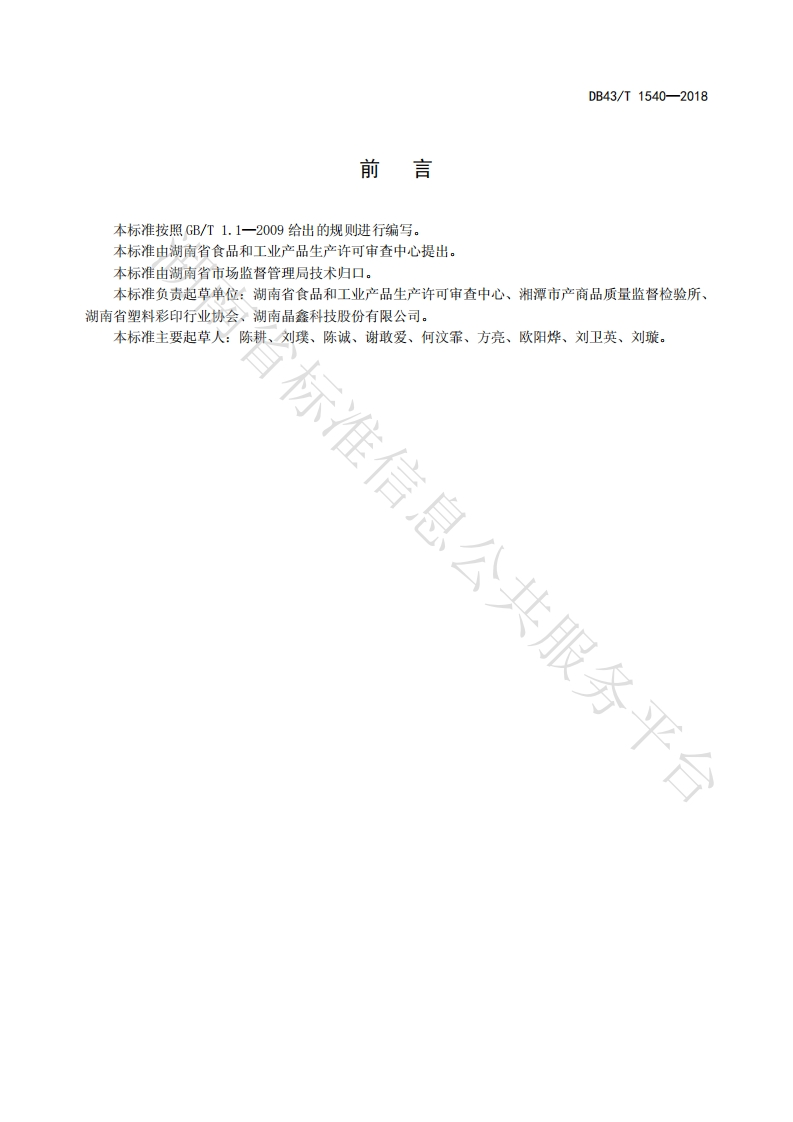 DB43/T 1540—2018

前 言

本标准按照GB/T 1.1—2009给出的规则进行编写。

本标准由湖南省食品和工业产品生产许可审查中心提出。

本标准由湖南省市场监督管理局技术归口。

本标准负责起草单位：湖南省食品和工业产品生产许可审查中心、湘潭市产商品质量监督检验所、湖南省塑料彩印行业协会、湖南晶鑫科技股份有限公司。

本标准主要起草人：陈耕、刘璞、陈诚、谢敢爱、何汶霏、方亮、欧阳烨、刘卫英、刘璇。

湖南省标准信息公共服务平台